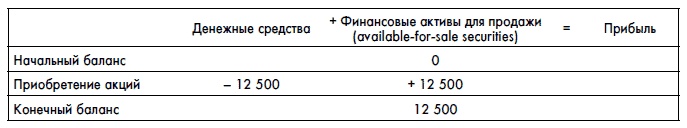 |  | Денежные средства | + Финансовые активы для продажи (available-for-sale securities) | = | Прибыль |
|---|---|---|---|---|
| Начальный баланс |  | 0 |  |  |
| Приобретение акций | – 12 500 | + 12 500 |  |  |
| Конечный баланс |  | 12 500 |  |  |